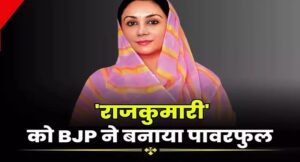 'राजकुमारी'
को BJP ने बनाया पावरफुल